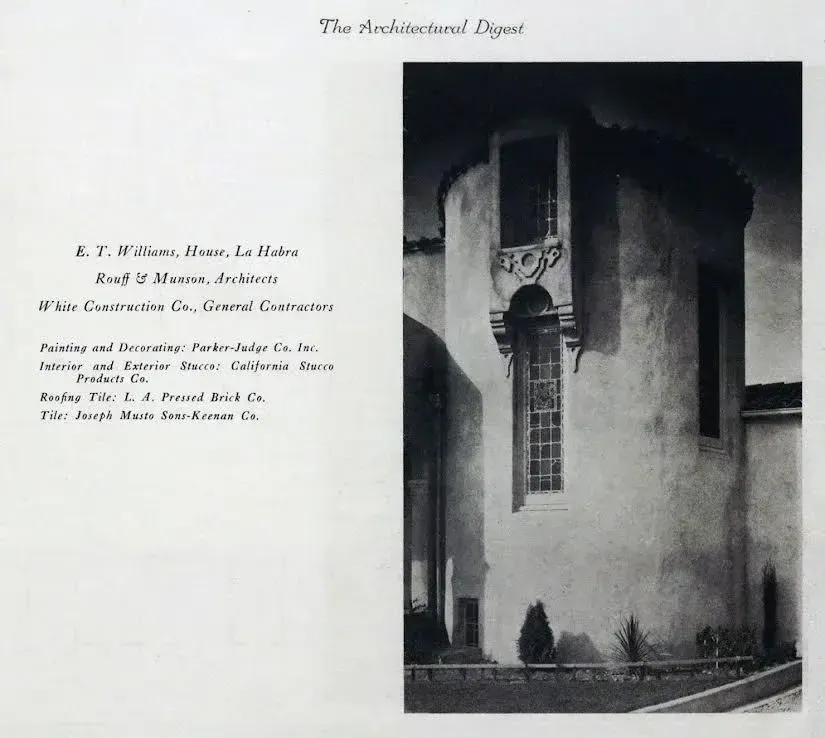 The Architectural Digest

E. T. Williams, House, La Habra

Rouff & Munson, Architects

White Construction Co., General Contractors

Painting and Decorating: Parker-Judge Co. Inc.
Interior and Exterior Stucco: California Stucco Products Co.
Roofing Tile: L. A. Pressed Brick Co.
Tile: Joseph Musto Sons-Keenan Co.